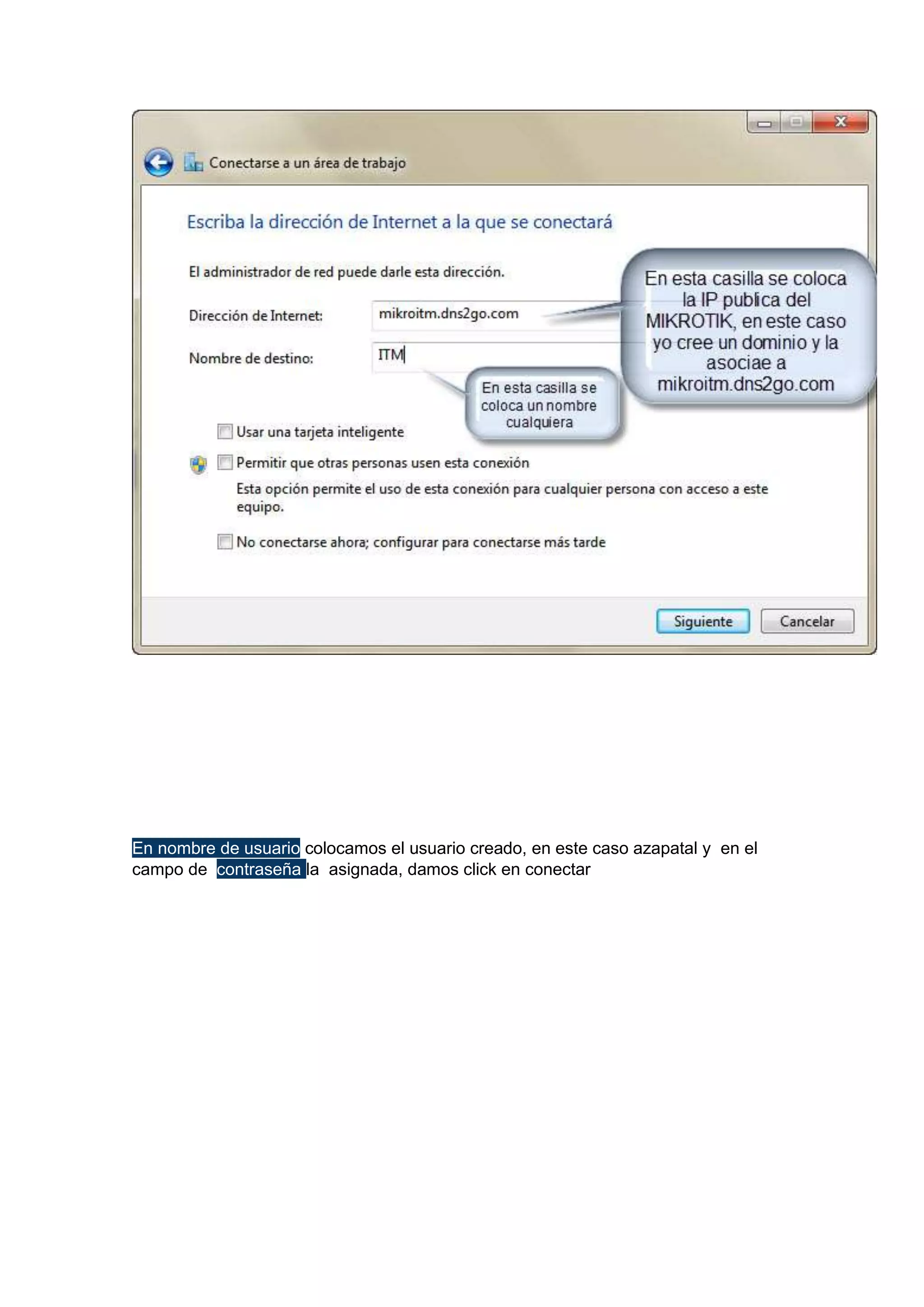 Conectarse a un área de trabajo

Escriba la dirección de Internet a la que se conectará

El administrador de red puede darle esta dirección.

Dirección de Internet: mikroitm.dns2go.com

Nombre de destino: ITM

En esta casilla se coloca la IP publica del MIKROTIK, en este caso yo cree un dominio y la asociae a mikroitm.dns2go.com

En esta casilla se coloca un nombre cualquiera

Usar una tarjeta inteligente

Permitir que otras personas usen esta conexión

Esta opción permite el uso de esta conexión para cualquier persona con acceso a este equipo.

No conectarse ahora; configurar para conectarse más tarde

Siguiente Cancelar

En nombre de usuario colocamos el usuario creado, en este caso azapatal y en el campo de contraseña la asignada, damos click en conectar